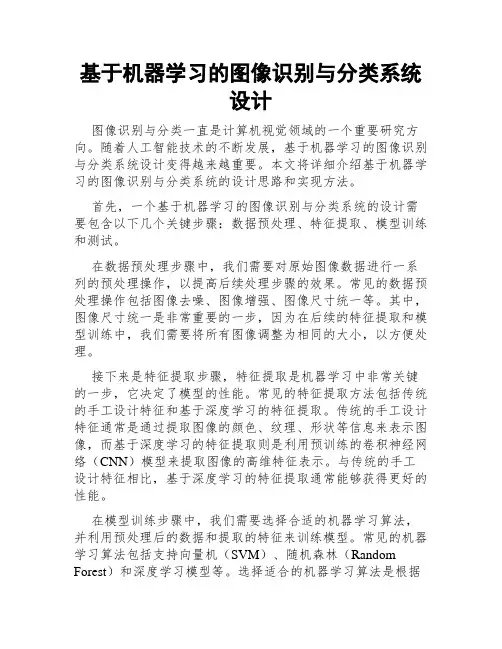 基于机器学习的图像识别与分类系统设计

图像识别与分类一直是计算机视觉领域的一个重要研究方向。随着人工智能技术的不断发展，基于机器学习的图像识别与分类系统设计变得越来越重要。本文将详细介绍基于机器学习的图像识别与分类系统的设计思路和实现方法。

首先，一个基于机器学习的图像识别与分类系统的设计需要包含以下几个关键步骤：数据预处理、特征提取、模型训练和测试。

在数据预处理步骤中，我们需要对原始图像数据进行一系列的预处理操作，以提高后续处理步骤的效果。常见的数据预处理操作包括图像去噪、图像增强、图像尺寸统一等。其中，图像尺寸统一是非常重要的一步，因为在后续的特征提取和模型训练中，我们需要将所有图像调整为相同的大小，以方便处理。

接下来是特征提取步骤，特征提取是机器学习中非常关键的一步，它决定了模型的性能。常见的特征提取方法包括传统的手工设计特征和基于深度学习的特征提取。传统的手工设计特征通常是通过提取图像的颜色、纹理、形状等信息来表示图像，而基于深度学习的特征提取则是利用预训练的卷积神经网络（CNN）模型来提取图像的高维特征表示。与传统的手工设计特征相比，基于深度学习的特征提取通常能够获得更好的性能。

在模型训练步骤中，我们需要选择合适的机器学习算法，并利用预处理后的数据和提取的特征来训练模型。常见的机器学习算法包括支持向量机（SVM）、随机森林（Random Forest）和深度学习模型等。选择适合的机器学习算法是根据